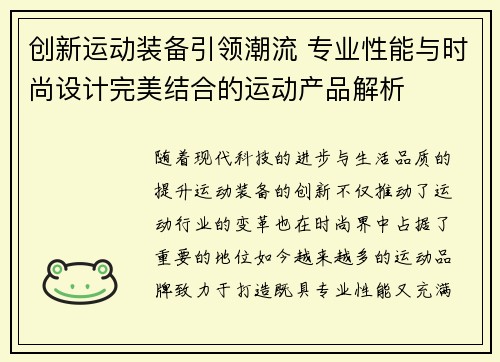 创新运动装备引领潮流 专业性能与时尚设计完美结合的运动产品解析

随着现代科技的进步与生活品质的提升运动装备的创新不仅推动了运动行业的变革也在时尚界中占据了重要的地位如今越来越多的运动品牌致力于打造既具专业性能又充满